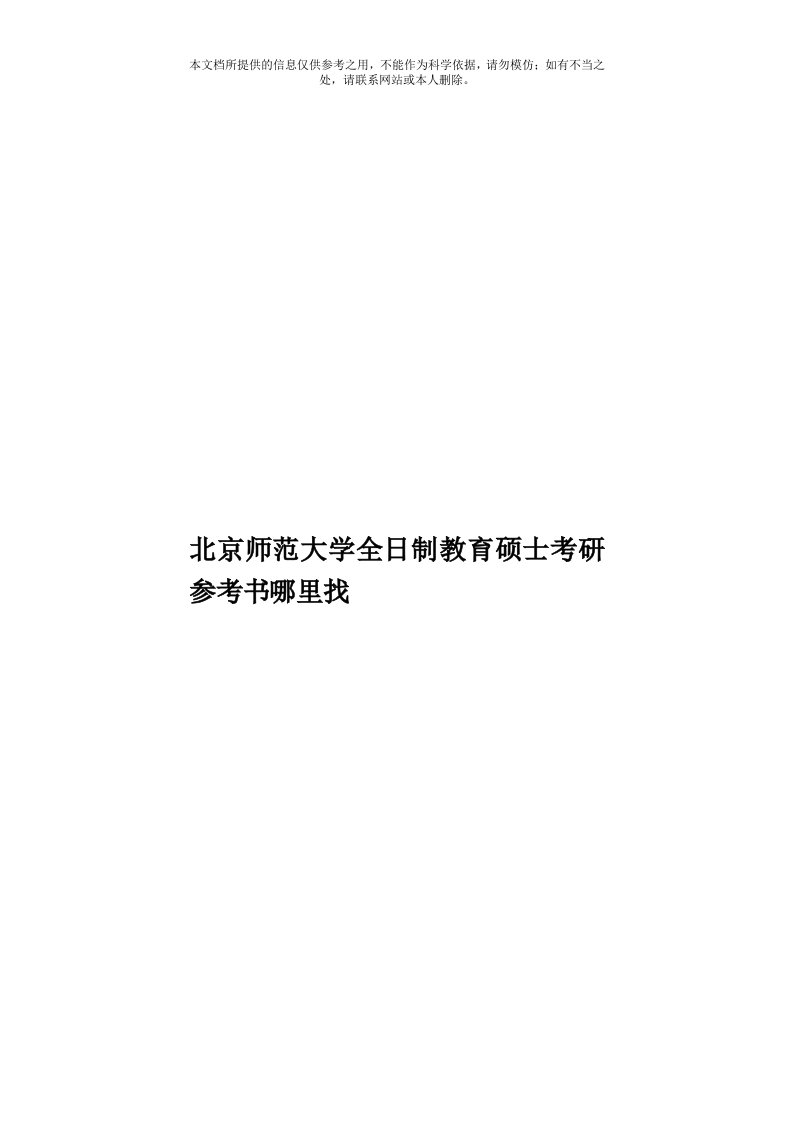 本文档所提供的信息仅供参考之用，不能作为科学依据，请勿模仿；如有不当之处，请联系网站或本人删除。

北京师范大学全日制教育硕士考研参考书哪里找